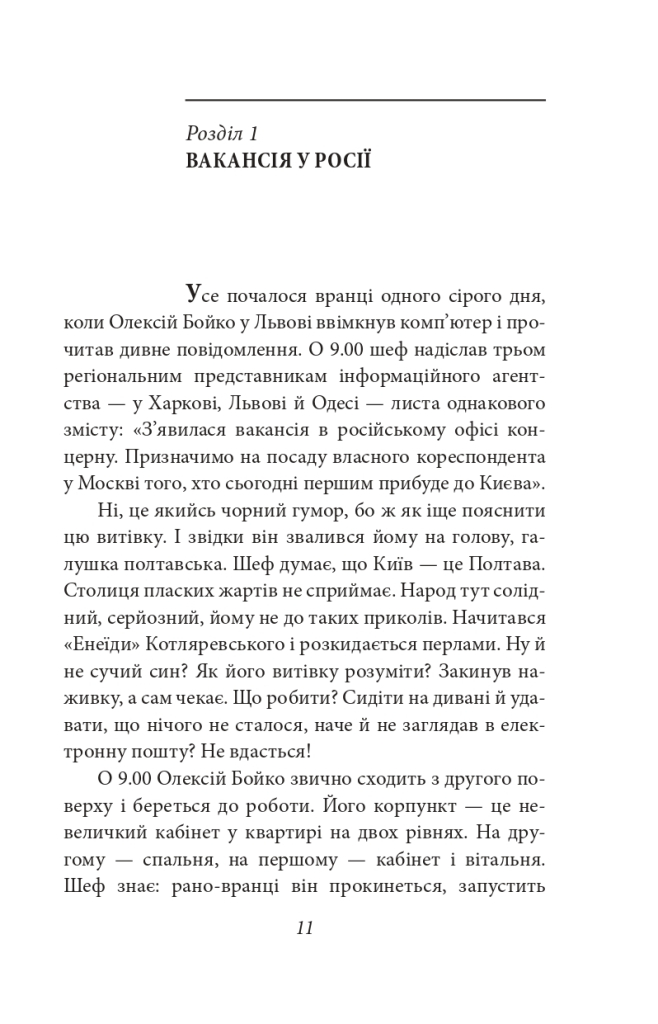 Розділ 1
ВАКАНСІЯ У РОСІЇ

Усе почалося вранці одного сірого дня, коли Олексій Бойко у Львові ввімкнув комп'ютер і прочитав дивне повідомлення. О 9.00 шеф надіслав трьом регіональним представникам інформаційного агентства — у Харкові, Львові й Одесі — листа однакового змісту: «З'явилася вакансія в російському офісі концерну. Призначимо на посаду власного кореспондента у Москві того, хто сьогодні першим прибуде до Києва».

Ні, це якийсь чорний гумор, бо ж як іще пояснити цю витівку. І звідки він звалився йому на голову, галушка полтавська. Шеф думає, що Київ — це Полтава. Столиця пласких жартів не сприймає. Народ тут солідний, серйозний, йому не до таких приколів. Начитався «Енеїди» Котляревського і розкидається перлами. Ну й не сучий син? Як його витівку розуміти? Закинув наживку, а сам чекає. Що робити? Сидіти на дивані й удавати, що нічого не сталося, наче й не заглядав в електронну пошту? Не вдасться!

О 9.00 Олексій Бойко звично сходить з другого поверху і береться до роботи. Його корпункт — це невеличкий кабінет у квартирі на двох рівнях. На другому — спальня, на першому — кабінет і вітальня. Шеф знає: рано-вранці він прокинеться, запустить

11